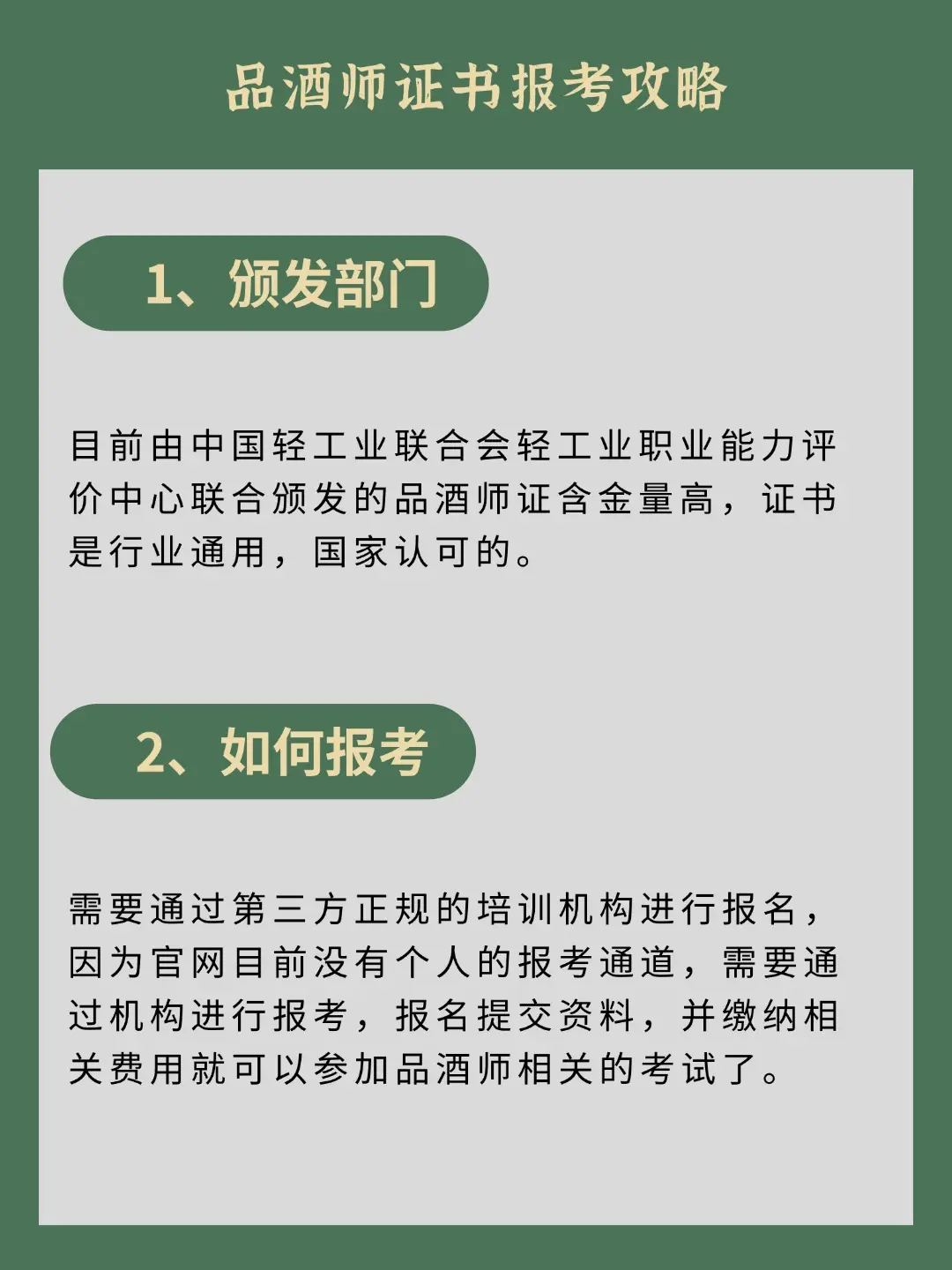 品酒师证书报考攻略

1、颁发部门

目前由中国轻工业联合会轻工业职业能力评价中心联合颁发的品酒师证含金量高，证书是行业通用，国家认可的。

2、如何报考

需要通过第三方正规的培训机构进行报名，因为官网目前没有个人的报考通道，需要通过机构进行报考，报名提交资料，并缴纳相关费用就可以参加品酒师相关的考试了。